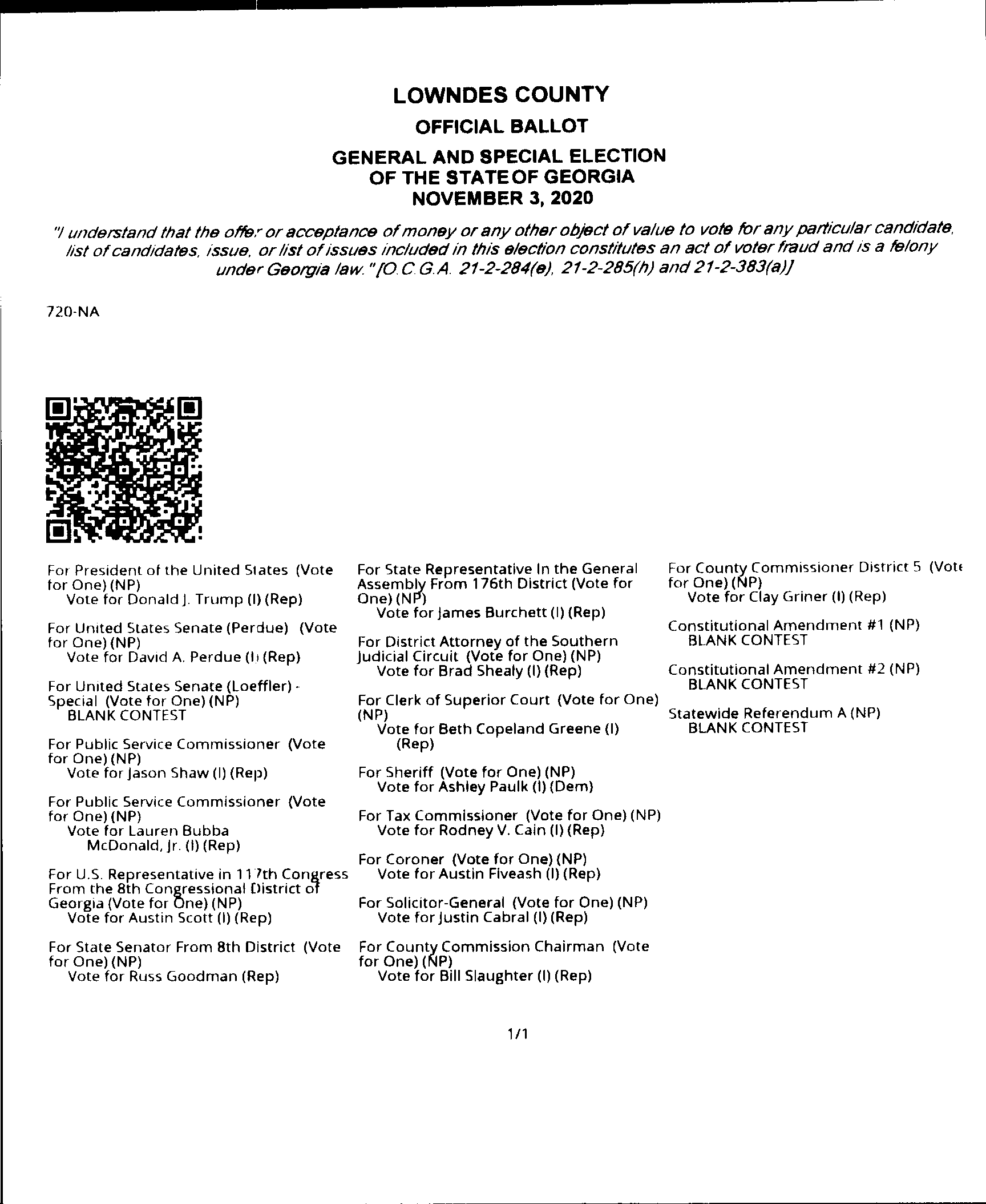 LOWNDES COUNTY

OFFICIAL BALLOT

GENERAL AND SPECIAL ELECTION
OF THE STATE OF GEORGIA
NOVEMBER 3, 2020

"I understand that the offer or acceptance of money or any other object of value to vote for any particular candidate, list of candidates, issue, or list of issues included in this election constitutes an act of voter fraud and is a felony under Georgia law." [O.C.G.A. 21-2-284(e), 21-2-285(h) and 21-2-383(a)]

720-NA

For President of the United States (Vote for One) (NP)
Vote for Donald J. Trump (I) (Rep)

For United States Senate (Perdue) (Vote for One) (NP)
Vote for David A. Perdue (I) (Rep)

For United States Senate (Loeffler) - Special (Vote for One) (NP)
BLANK CONTEST

For Public Service Commissioner (Vote for One) (NP)
Vote for Jason Shaw (I) (Rep)

For Public Service Commissioner (Vote for One) (NP)
Vote for Lauren Bubba McDonald, Jr. (I) (Rep)

For U.S. Representative in 117th Congress From the 8th Congressional District of Georgia (Vote for One) (NP)
Vote for Austin Scott (I) (Rep)

For State Senator From 8th District (Vote for One) (NP)
Vote for Russ Goodman (Rep)

For State Representative In the General Assembly From 176th District (Vote for One) (NP)
Vote for James Burchett (I) (Rep)

For District Attorney of the Southern Judicial Circuit (Vote for One) (NP)
Vote for Brad Shealy (I) (Rep)

For Clerk of Superior Court (Vote for One) (NP)
Vote for Beth Copeland Greene (I) (Rep)

For Sheriff (Vote for One) (NP)
Vote for Ashley Paulk (I) (Dem)

For Tax Commissioner (Vote for One) (NP)
Vote for Rodney V. Cain (I) (Rep)

For Coroner (Vote for One) (NP)
Vote for Austin Fiveash (I) (Rep)

For Solicitor-General (Vote for One) (NP)
Vote for Justin Cabral (I) (Rep)

For County Commission Chairman (Vote for One) (NP)
Vote for Bill Slaughter (I) (Rep)

For County Commissioner District 5 (Vote for One) (NP)
Vote for Clay Griner (I) (Rep)

Constitutional Amendment #1 (NP)
BLANK CONTEST

Constitutional Amendment #2 (NP)
BLANK CONTEST

Statewide Referendum A (NP)
BLANK CONTEST

1/1